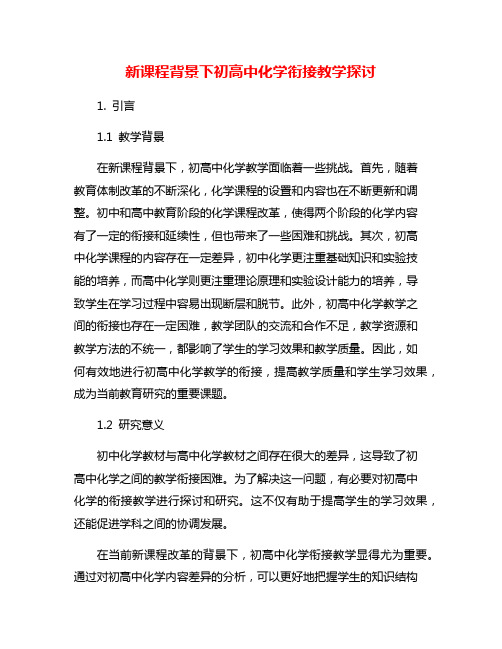 新课程背景下初高中化学衔接教学探讨

1. 引言

1.1 教学背景

在新课程背景下，初高中化学教学面临着一些挑战。首先，随着教育体制改革的不断深化，化学课程的设置和内容也在不断更新和调整。初中和高中教育阶段的化学课程改革，使得两个阶段的化学内容有了一定的衔接和延续性，但也带来了一些困难和挑战。其次，初高中化学课程的内容存在一定差异，初中化学更注重基础知识和实验技能的培养，而高中化学则更注重理论原理和实验设计能力的培养，导致学生在学习过程中容易出现断层和脱节。此外，初高中化学教学之间的衔接也存在一定困难，教学团队的交流和合作不足，教学资源和教学方法的不统一，都影响了学生的学习效果和教学质量。因此，如何有效地进行初高中化学教学的衔接，提高教学质量和学生学习效果，成为当前教育研究的重要课题。

1.2 研究意义

初中化学教材与高中化学教材之间存在很大的差异，这导致了初高中化学之间的教学衔接困难。为了解决这一问题，有必要对初高中化学的衔接教学进行探讨和研究。这不仅有助于提高学生的学习效果，还能促进学科之间的协调发展。

在当前新课程改革的背景下，初高中化学衔接教学显得尤为重要。通过对初高中化学内容差异的分析，可以更好地把握学生的知识结构